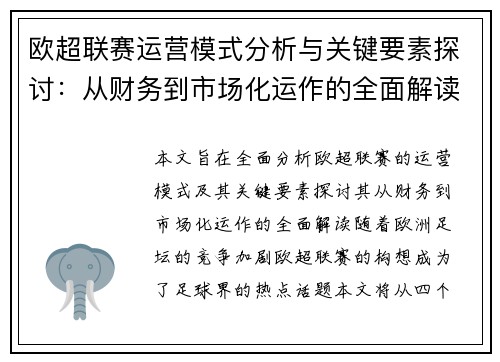 欧超联赛运营模式分析与关键要素探讨：从财务到市场化运作的全面解读

本文旨在全面分析欧超联赛的运营模式及其关键要素探讨其从财务到市场化运作的全面解读随着欧洲足坛的竞争加剧欧超联赛的构想成为了足球界的热点话题本文将从四个